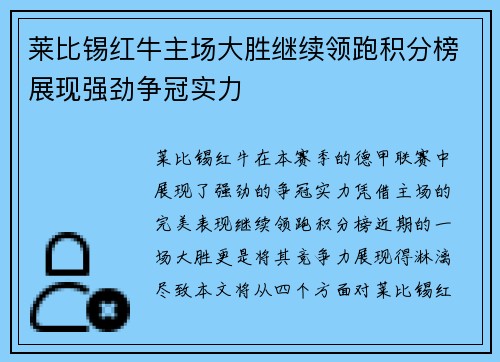 莱比锡红牛主场大胜继续领跑积分榜展现强劲争冠实力

莱比锡红牛在本赛季的德甲联赛中展现了强劲的争冠实力凭借主场的完美表现继续领跑积分榜近期的一场大胜更是将其竞争力展现得淋漓尽致本文将从四个方面对莱比锡红